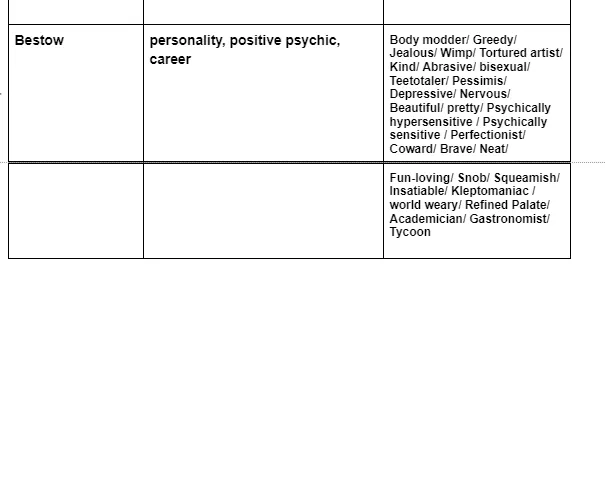 | | | |
|---|---|---|
| Bestow | personality, positive psychic, career | Body modder/ Greedy/ Jealous/ Wimp/ Tortured artist/ Kind/ Abrasive/ bisexual/ Teetotaler/ Pessimis/ Depressive/ Nervous/ Beautiful/ pretty/ Psychically hypersensitive / Psychically sensitive / Perfectionist/ Coward/ Brave/ Neat/ |
| | | Fun-loving/ Snob/ Squeamish/ Insatiable/ Kleptomaniac / world weary/ Refined Palate/ Academician/ Gastronomist/ Tycoon |